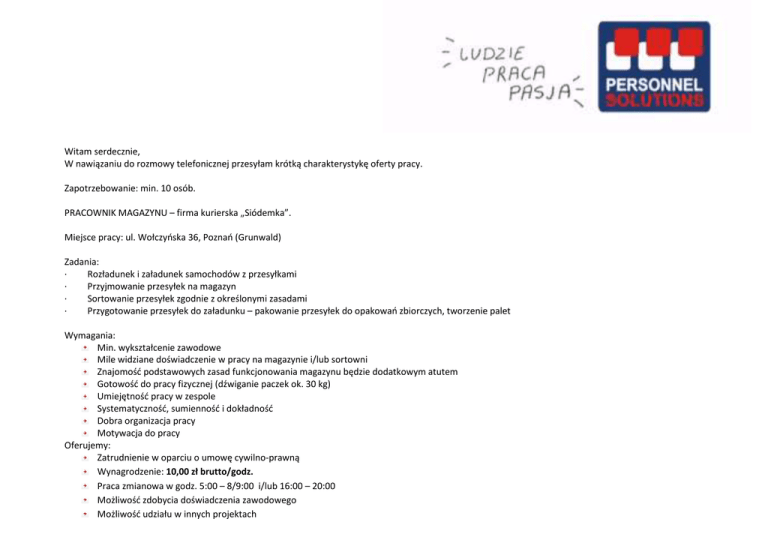 LUDZIE
PRACA
PASJA

PERSONNEL
SOLUTIONS

Witam serdecznie,
W nawiązaniu do rozmowy telefonicznej przesyłam krótką charakterystykę oferty pracy.

Zapotrzebowanie: min. 10 osób.

PRACOWNIK MAGAZYNU – firma kurierska „Siódemka".

Miejsce pracy: ul. Wołczyńska 36, Poznań (Grunwald)

Zadania:
· Rozładunek i załadunek samochodów z przesyłkami
· Przyjmowanie przesyłek na magazyn
· Sortowanie przesyłek zgodnie z określonymi zasadami
· Przygotowanie przesyłek do załadunku – pakowanie przesyłek do opakowań zbiorczych, tworzenie palet

Wymagania:
• Min. wykształcenie zawodowe
• Mile widziane doświadczenie w pracy na magazynie i/lub sortowni
• Znajomość podstawowych zasad funkcjonowania magazynu będzie dodatkowym atutem
• Gotowość do pracy fizycznej (dźwiganie paczek ok. 30 kg)
• Umiejętność pracy w zespole
• Systematyczność, sumienność i dokładność
• Dobra organizacja pracy
• Motywacja do pracy
Oferujemy:
• Zatrudnienie w oparciu o umowę cywilno-prawną
• Wynagrodzenie: 10,00 zł brutto/godz.
• Praca zmianowa w godz. 5:00 – 8/9:00 i/lub 16:00 – 20:00
• Możliwość zdobycia doświadczenia zawodowego
• Możliwość udziału w innych projektach